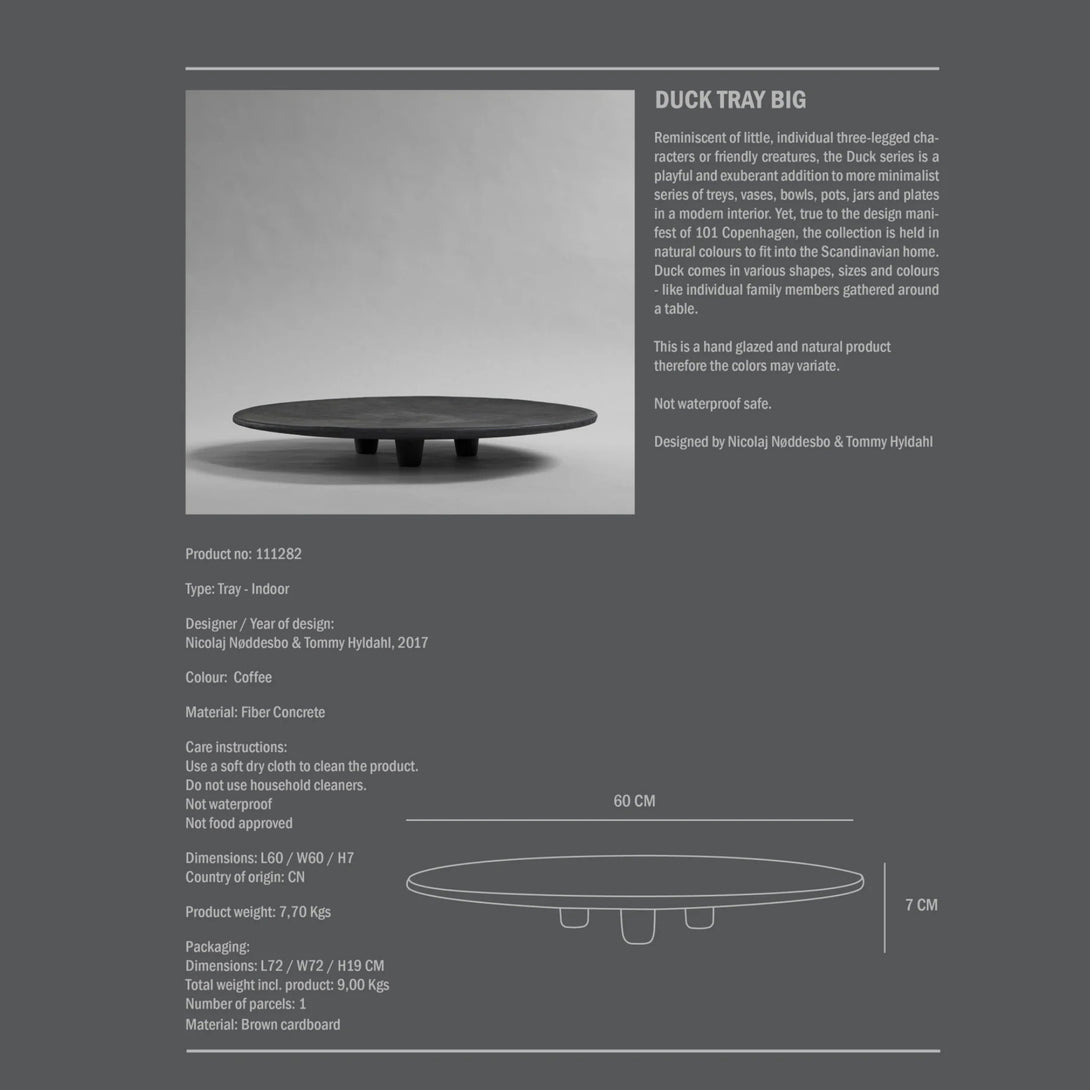 DUCK TRAY BIG

Reminiscent of little, individual three-legged characters or friendly creatures, the Duck series is a playful and exuberant addition to more minimalist series of treys, vases, bowls, pots, jars and plates in a modern interior. Yet, true to the design manifest of 101 Copenhagen, the collection is held in natural colours to fit into the Scandinavian home. Duck comes in various shapes, sizes and colours - like individual family members gathered around a table.

This is a hand glazed and natural product therefore the colors may variate.

Not waterproof safe.

Designed by Nicolaj Nøddesbo & Tommy Hyldahl

Product no: 111282

Type: Tray - Indoor

Designer / Year of design:
Nicolaj Nøddesbo & Tommy Hyldahl, 2017

Colour: Coffee

Material: Fiber Concrete

Care instructions:
Use a soft dry cloth to clean the product.
Do not use household cleaners.
Not waterproof
Not food approved

Dimensions: L60 / W60 / H7
Country of origin: CN

Product weight: 7,70 Kgs

Packaging:
Dimensions: L72 / W72 / H19 CM
Total weight incl. product: 9,00 Kgs
Number of parcels: 1
Material: Brown cardboard

60 CM

7 CM